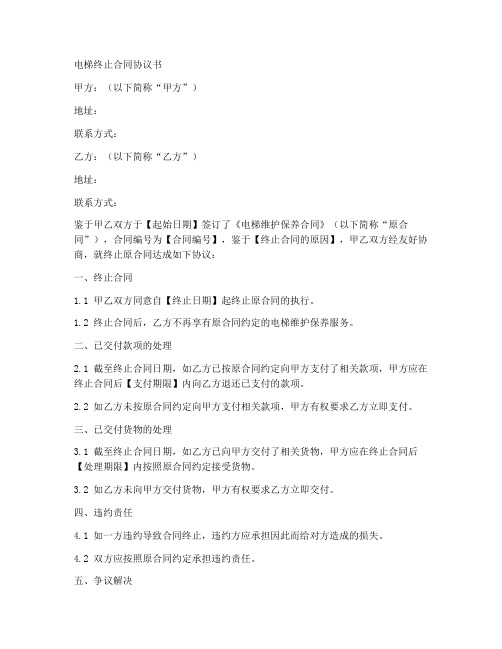 电梯终止合同协议书

甲方：（以下简称“甲方”）

地址：

联系方式：

乙方：（以下简称“乙方”）

地址：

联系方式：

鉴于甲乙双方于【起始日期】签订了《电梯维护保养合同》（以下简称“原合同”），合同编号为【合同编号】，鉴于【终止合同的原因】，甲乙双方经友好协商，就终止原合同达成如下协议：

一、终止合同

1.1 甲乙双方同意自【终止日期】起终止原合同的执行。

1.2 终止合同后，乙方不再享有原合同约定的电梯维护保养服务。

二、已交付款项的处理

2.1 截至终止合同日期，如乙方已按原合同约定向甲方支付了相关款项，甲方应在终止合同后【支付期限】内向乙方退还已支付的款项。

2.2 如乙方未按原合同约定向甲方支付相关款项，甲方有权要求乙方立即支付。

三、已交付货物的处理

3.1 截至终止合同日期，如乙方已向甲方交付了相关货物，甲方应在终止合同后【处理期限】内按照原合同约定接受货物。

3.2 如乙方未向甲方交付货物，甲方有权要求乙方立即交付。

四、违约责任

4.1 如一方违约导致合同终止，违约方应承担因此而给对方造成的损失。

4.2 双方应按照原合同约定承担违约责任。

五、争议解决